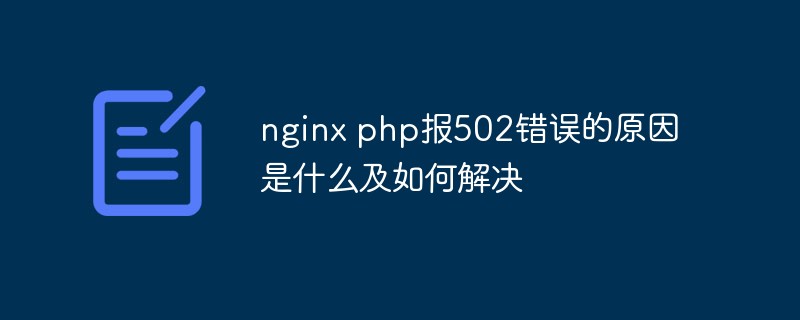 nginx php报502错误的原因是什么及如何解决